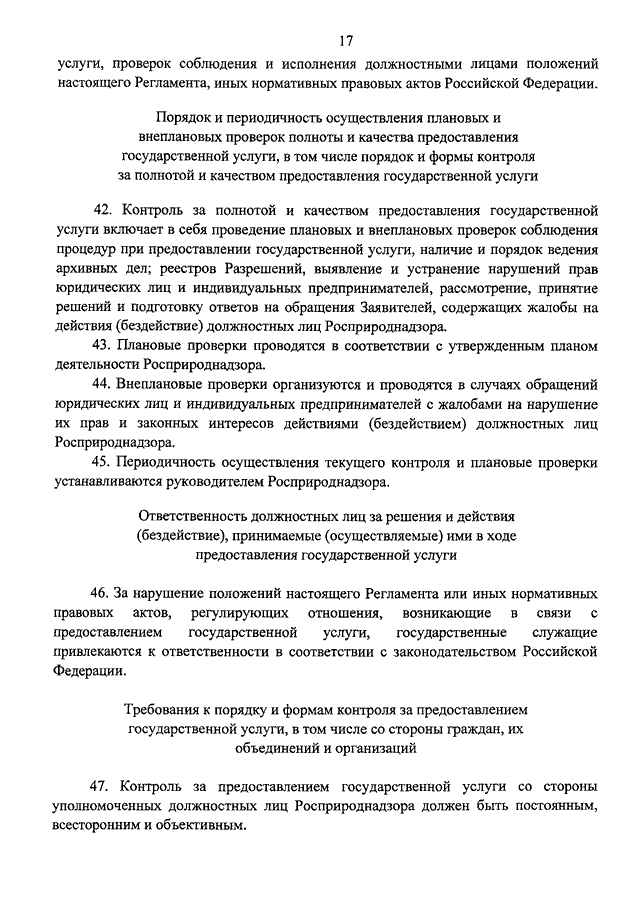 17

услуги, проверок соблюдения и исполнения должностными лицами положений настоящего Регламента, иных нормативных правовых актов Российской Федерации.

Порядок и периодичность осуществления плановых и внеплановых проверок полноты и качества предоставления государственной услуги, в том числе порядок и формы контроля за полнотой и качеством предоставления государственной услуги

42. Контроль за полнотой и качеством предоставления государственной услуги включает в себя проведение плановых и внеплановых проверок соблюдения процедур при предоставлении государственной услуги, наличие и порядок ведения архивных дел; реестров Разрешений, выявление и устранение нарушений прав юридических лиц и индивидуальных предпринимателей, рассмотрение, принятие решений и подготовку ответов на обращения Заявителей, содержащих жалобы на действия (бездействие) должностных лиц Росприроднадзора.

43. Плановые проверки проводятся в соответствии с утвержденным планом деятельности Росприроднадзора.

44. Внеплановые проверки организуются и проводятся в случаях обращений юридических лиц и индивидуальных предпринимателей с жалобами на нарушение их прав и законных интересов действиями (бездействием) должностных лиц Росприроднадзора.

45. Периодичность осуществления текущего контроля и плановые проверки устанавливаются руководителем Росприроднадзора.

Ответственность должностных лиц за решения и действия (бездействие), принимаемые (осуществляемые) ими в ходе предоставления государственной услуги

46. За нарушение положений настоящего Регламента или иных нормативных правовых актов, регулирующих отношения, возникающие в связи с предоставлением государственной услуги, государственные служащие привлекаются к ответственности в соответствии с законодательством Российской Федерации.

Требования к порядку и формам контроля за предоставлением государственной услуги, в том числе со стороны граждан, их объединений и организаций

47. Контроль за предоставлением государственной услуги со стороны уполномоченных должностных лиц Росприроднадзора должен быть постоянным, всесторонним и объективным.